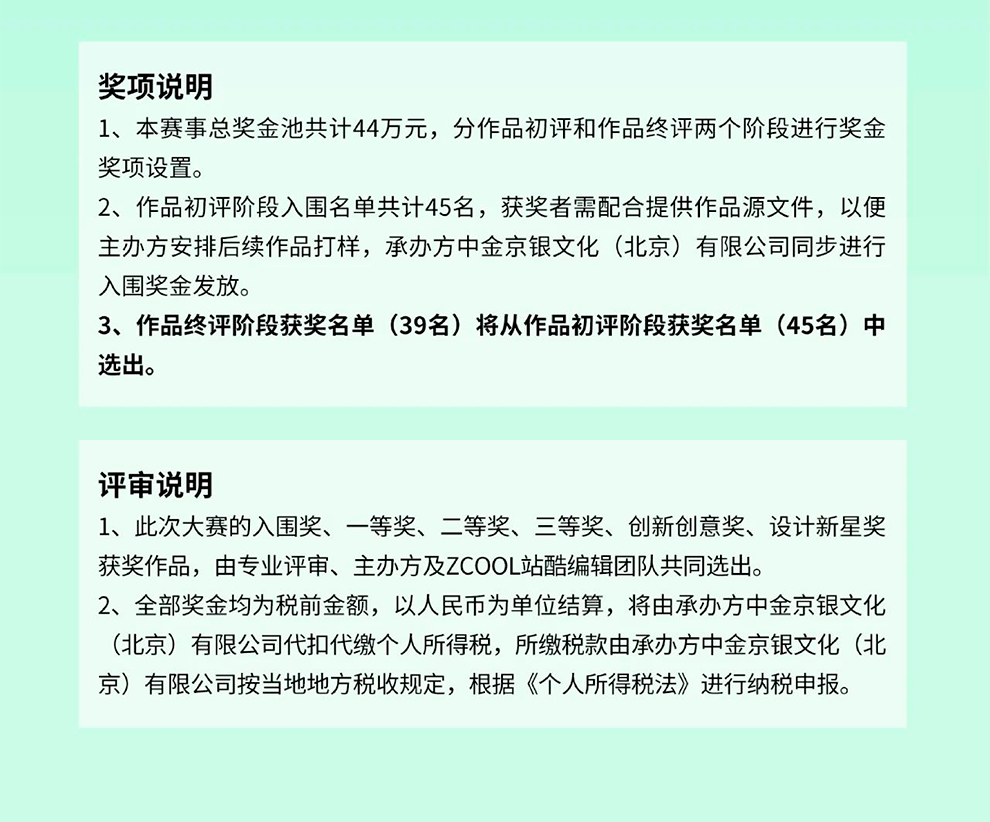 奖项说明
1、本赛事总奖金池共计44万元，分作品初评和作品终评两个阶段进行奖金奖项设置。
2、作品初评阶段入围名单共计45名，获奖者需配合提供作品源文件，以便主办方安排后续作品打样，承办方中金京银文化（北京）有限公司同步进行入围奖金发放。
3、作品终评阶段获奖名单（39名）将从作品初评阶段获奖名单（45名）中选出。

评审说明
1、此次大赛的入围奖、一等奖、二等奖、三等奖、创新创意奖、设计新星奖获奖作品，由专业评审、主办方及ZCOOL站酷编辑团队共同选出。
2、全部奖金均为税前金额，以人民币为单位结算，将由承办方中金京银文化（北京）有限公司代扣代缴个人所得税，所缴税款由承办方中金京银文化（北京）有限公司按当地地方税收规定，根据《个人所得税法》进行纳税申报。